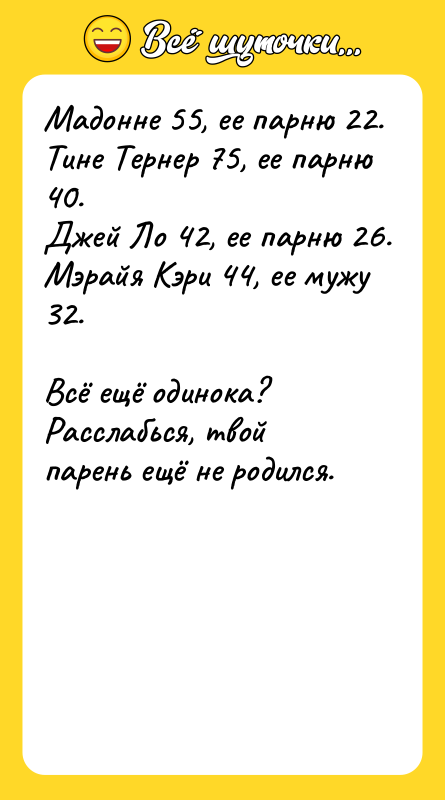 Всё шуточки...

Мадонне 55, ее парню 22. Тине Тернер 75, ее парню 40. Джей Ло 42, ее парню 26. Мэрайя Кэри 44, ее мужу 32.

Всё ещё одинока? Расслабься, твой парень ещё не родился.